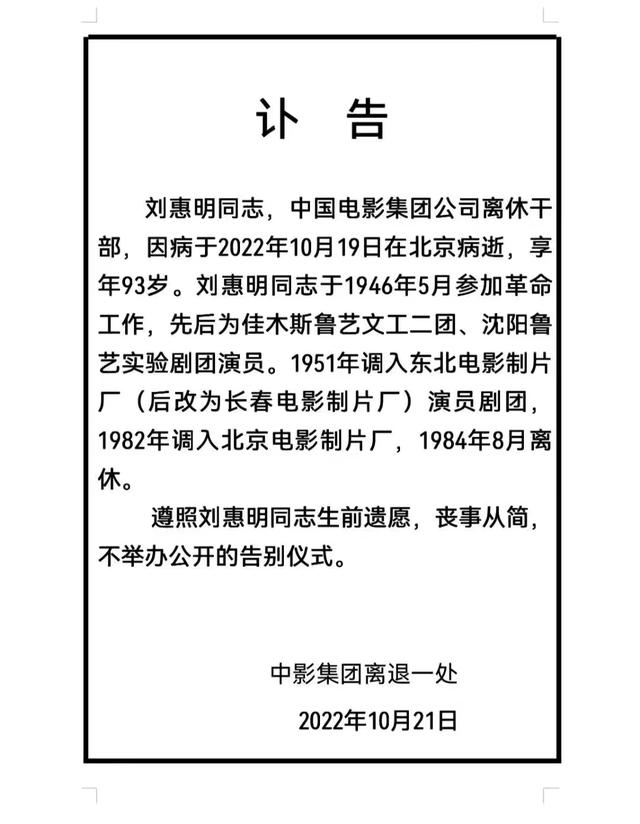 讣 告

刘惠明同志，中国电影集团公司离休干部，因病于2022年10月19日在北京病逝，享年93岁。刘惠明同志于1946年5月参加革命工作，先后为佳木斯鲁艺文工二团、沈阳鲁艺实验剧团演员。1951年调入东北电影制片厂（后改为长春电影制片厂）演员剧团，1982年调入北京电影制片厂，1984年8月离休。

遵照刘惠明同志生前遗愿，丧事从简，不举办公开的告别仪式。

中影集团离退一处

2022年10月21日